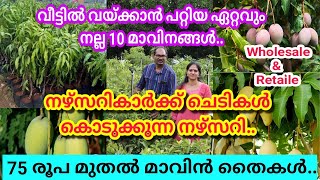 വീട്ടിൽ വയ്ക്കാൻ പറ്റിയ ഏറ്റവും നല്ല 10 മാവിനങ്ങൾ..

Wholesale & Retaile

നഴ്സറികാർക്ക് ചെടികൾ കൊടുക്കുന്ന നഴ്സറി..

75 രൂപ മുതൽ മാവിൻ തൈകൾ..